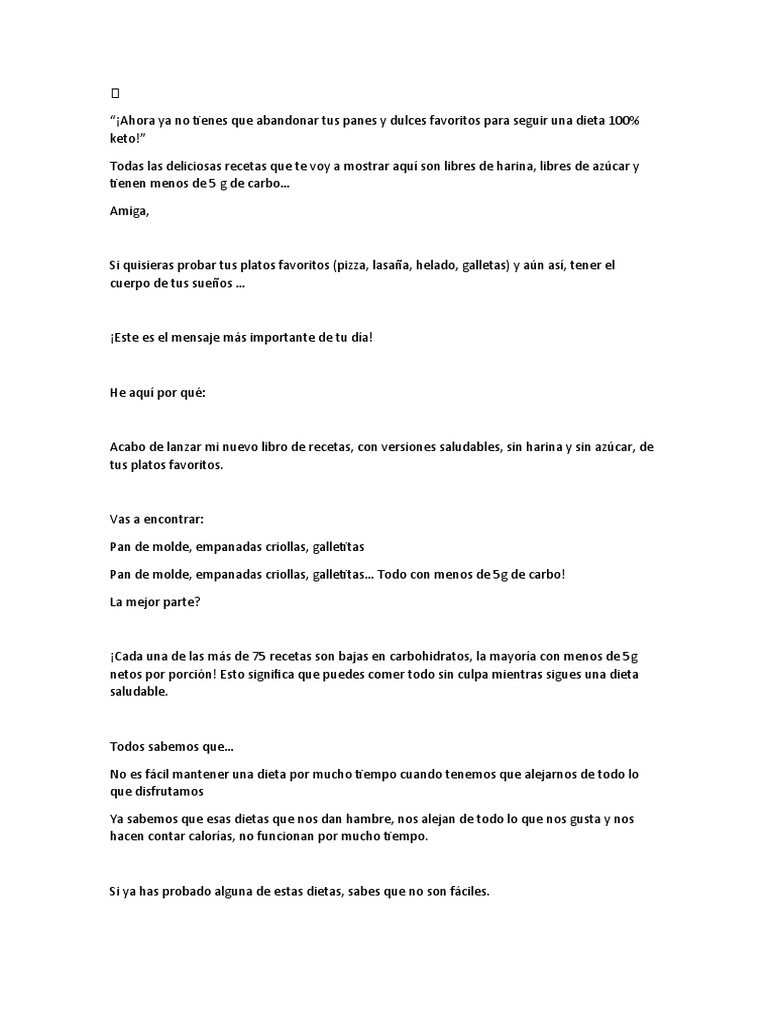 “¡Ahora ya no tienes que abandonar tus panes y dulces favoritos para seguir una dieta 100% keto!”

Todas las deliciosas recetas que te voy a mostrar aquí son libres de harina, libres de azúcar y tienen menos de 5 g de carbo...

Amiga,

Si quisieras probar tus platos favoritos (pizza, lasaña, helado, galletas) y aún así, tener el cuerpo de tus sueños ...

¡Este es el mensaje más importante de tu día!

He aquí por qué:

Acabo de lanzar mi nuevo libro de recetas, con versiones saludables, sin harina y sin azúcar, de tus platos favoritos.

Vas a encontrar:

Pan de molde, empanadas criollas, galletitas

Pan de molde, empanadas criollas, galletitas... Todo con menos de 5g de carbo!

La mejor parte?

¡Cada una de las más de 75 recetas son bajas en carbohidratos, la mayoría con menos de 5g netos por porción! Esto significa que puedes comer todo sin culpa mientras sigues una dieta saludable.

Todos sabemos que...

No es fácil mantener una dieta por mucho tiempo cuando tenemos que alejarnos de todo lo que disfrutamos

Ya sabemos que esas dietas que nos dan hambre, nos alejan de todo lo que nos gusta y nos hacen contar calorías, no funcionan por mucho tiempo.

Si ya has probado alguna de estas dietas, sabes que no son fáciles.